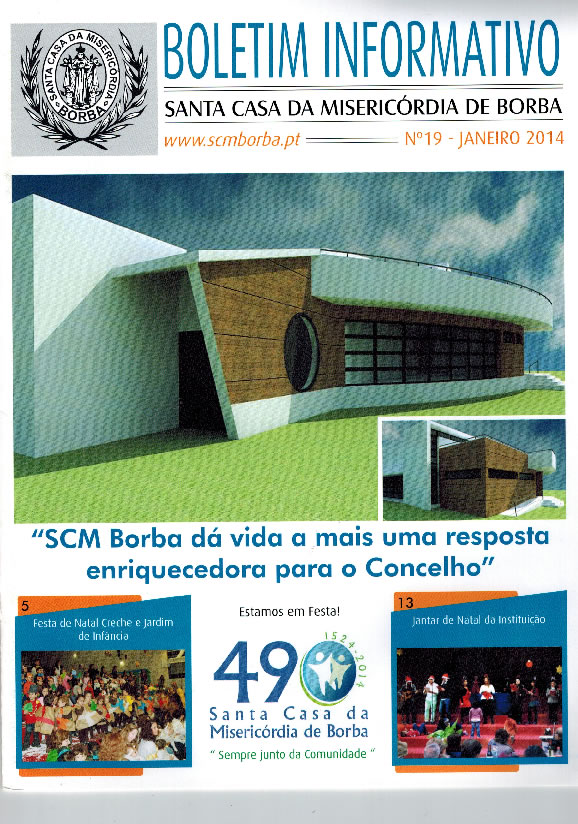 SANTA CASA DA MISERICÓRDIA BORBA

BOLETIM INFORMATIVO

SANTA CASA DA MISERICÓRDIA DE BORBA

www.scmborba.pt

Nº19 - JANEIRO 2014

"SCM Borba dá vida a mais uma resposta enriquecedora para o Concelho"

5

Festa de Natal Creche e Jardim de Infância

Estamos em Festa!

490

1524-2014

Santa Casa da Misericórdia de Borba

" Sempre junto da Comunidade "

13

Jantar de Natal da Instituição